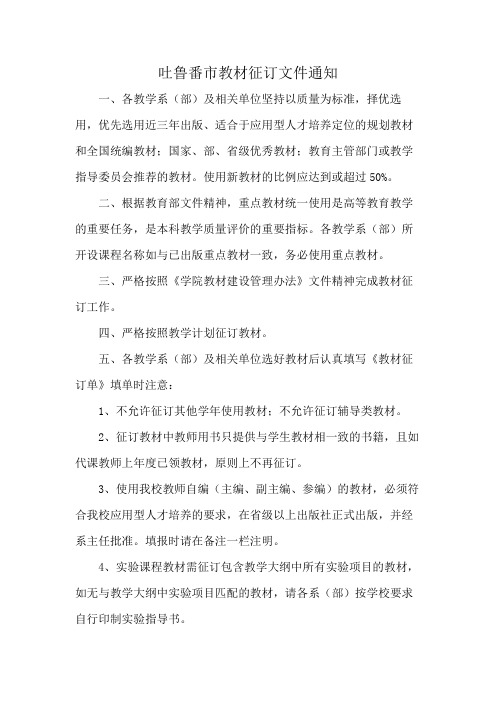 吐鲁番市教材征订文件通知

一、各教学系（部）及相关单位坚持以质量为标准，择优选用，优先选用近三年出版、适合于应用型人才培养定位的规划教材和全国统编教材；国家、部、省级优秀教材；教育主管部门或教学指导委员会推荐的教材。使用新教材的比例应达到或超过 50%。

二、根据教育部文件精神，重点教材统一使用是高等教育教学的重要任务，是本科教学质量评价的重要指标。各教学系（部）所开设课程名称如与已出版重点教材一致，务必使用重点教材。

三、严格按照《学院教材建设管理办法》文件精神完成教材征订工作。

四、严格按照教学计划征订教材。

五、各教学系（部）及相关单位选好教材后认真填写《教材征订单》填单时注意：

1、不允许征订其他学年使用教材；不允许征订辅导类教材。

2、征订教材中教师用书只提供与学生教材相一致的书籍，且如代课教师上年度已领教材，原则上不再征订。

3、使用我校教师自编（主编、副主编、参编）的教材，必须符合我校应用型人才培养的要求，在省级以上出版社正式出版，并经系主任批准。填报时请在备注一栏注明。

4、实验课程教材需征订包含教学大纲中所有实验项目的教材，如无与教学大纲中实验项目匹配的教材，请各系（部）按学校要求自行印制实验指导书。